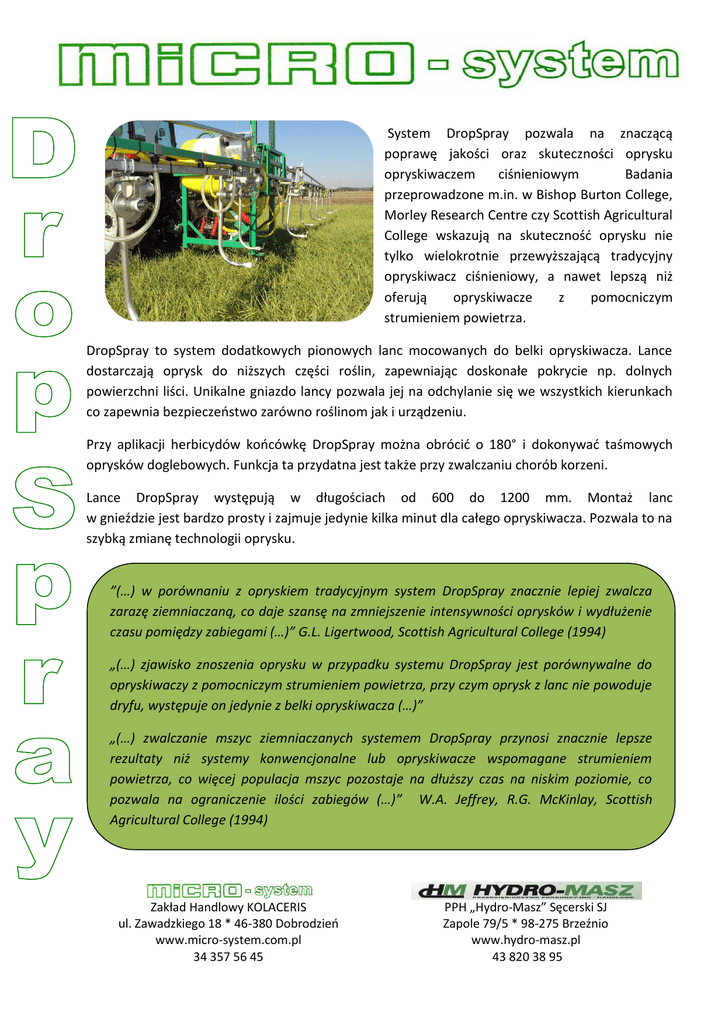 MICRO - system

DropSpray

System DropSpray pozwala na znaczącą poprawę jakości oraz skuteczności oprysku opryskiwaczem ciśnieniowym Badania przeprowadzone m.in. w Bishop Burton College, Morley Research Centre czy Scottish Agricultural College wskazują na skuteczność oprysku nie tylko wielokrotnie przewyższającą tradycyjny opryskiwacz ciśnieniowy, a nawet lepszą niż oferują opryskiwacze z pomocniczym strumieniem powietrza.

DropSpray to system dodatkowych pionowych lanc mocowanych do belki opryskiwacza. Lance dostarczają oprysk do niższych części roślin, zapewniając doskonałe pokrycie np. dolnych powierzchni liści. Unikalne gniazdo lancy pozwala jej na odchylanie się we wszystkich kierunkach co zapewnia bezpieczeństwo zarówno roślinom jak i urządzeniu.

Przy aplikacji herbicydów końcówkę DropSpray można obrócić o 180° i dokonywać taśmowych oprysków doglebowych. Funkcja ta przydatna jest także przy zwalczaniu chorób korzeni.

Lance DropSpray występują w długościach od 600 do 1200 mm. Montaż lanc w gnieździe jest bardzo prosty i zajmuje jedynie kilka minut dla całego opryskiwacza. Pozwala to na szybką zmianę technologii oprysku.

"(…) w porównaniu z opryskiem tradycyjnym system DropSpray znacznie lepiej zwalcza zarazę ziemniaczaną, co daje szansę na zmniejszenie intensywności oprysków i wydłużenie czasu pomiędzy zabiegami (…)" G.L. Ligertwood, Scottish Agricultural College (1994)

„(…) zjawisko znoszenia oprysku w przypadku systemu DropSpray jest porównywalne do opryskiwaczy z pomocniczym strumieniem powietrza, przy czym oprysk z lanc nie powoduje dryfu, występuje on jedynie z belki opryskiwacza (…)"

„(…) zwalczanie mszyc ziemniaczanych systemem DropSpray przynosi znacznie lepsze rezultaty niż systemy konwencjonalne lub opryskiwacze wspomagane strumieniem powietrza, co więcej populacja mszyc pozostaje na dłuższy czas na niskim poziomie, co pozwala na ograniczenie ilości zabiegów (…)" W.A. Jeffrey, R.G. McKinlay, Scottish Agricultural College (1994)

MICRO - system
Zakład Handlowy KOLACERIS
ul. Zawadzkiego 18 * 46-380 Dobrodzień
www.micro-system.com.pl
34 357 56 45

HM HYDRO-MASZ
PPH „Hydro-Masz" Sęcerski SJ
Zapole 79/5 * 98-275 Brzeźnio
www.hydro-masz.pl
43 820 38 95